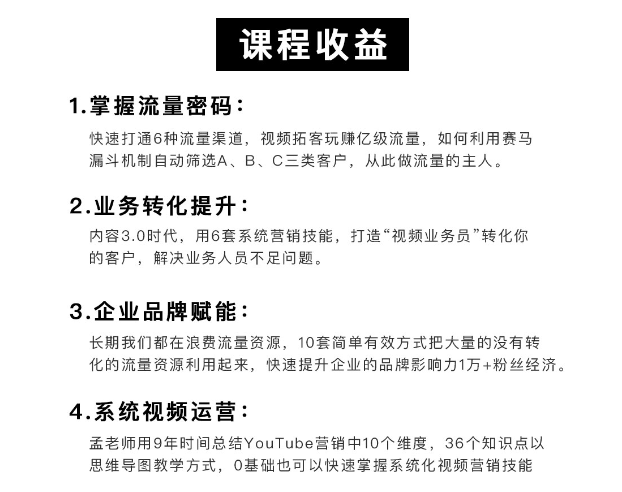 课程收益

1.掌握流量密码：

快速打通6种流量渠道，视频拓客玩赚亿级流量，如何利用赛马漏斗机制自动筛选A、B、C三类客户，从此做流量的主人。

2.业务转化提升：

内容3.0时代，用6套系统营销技能，打造“视频业务员”转化你的客户，解决业务人员不足问题。

3.企业品牌赋能：

长期我们都在浪费流量资源，10套简单有效方式把大量的没有转化的流量资源利用起来，快速提升企业的品牌影响力1万+粉丝经济。

4.系统视频运营：

孟老师用9年时间总结YouTube营销中10个维度，36个知识点以思维导图教学方式，0基础也可以快速掌握系统化视频营销技能